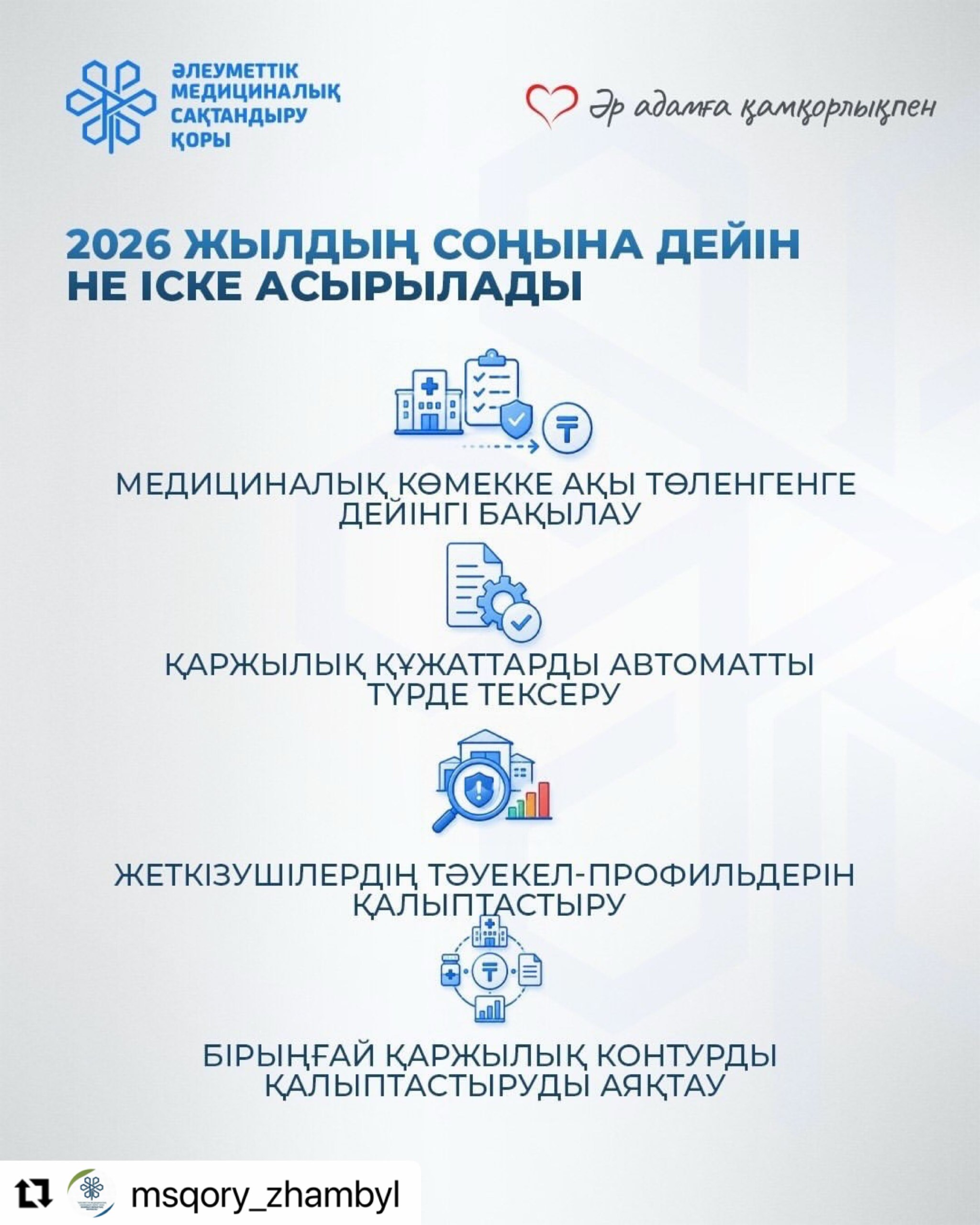 ӘЛЕУМЕТТІК МЕДИЦИНАЛЫҚ САҚТАНДЫРУ ҚОРЫ

Әр адамға қамқорлықпен

2026 ЖЫЛДЫҢ СОҢЫНА ДЕЙІН НЕ ІСКЕ АСЫРЫЛАДЫ

МЕДИЦИНАЛЫҚ КӨМЕККЕ АҚЫ ТӨЛЕНГЕНГЕ ДЕЙІНГІ БАҚЫЛАУ

ҚАРЖЫЛЫҚ ҚҰЖАТТАРДЫ АВТОМАТТЫ ТҮРДЕ ТЕКСЕРУ

ЖЕТКІЗУШІЛЕРДІҢ ТӘУЕКЕЛ-ПРОФИЛЬДЕРІН ҚАЛЫПТАСТЫРУ

БІРЫҢҒАЙ ҚАРЖЫЛЫҚ КОНТУРДЫ ҚАЛЫПТАСТЫРУДЫ АЯҚТАУ

msqory_zhambyl